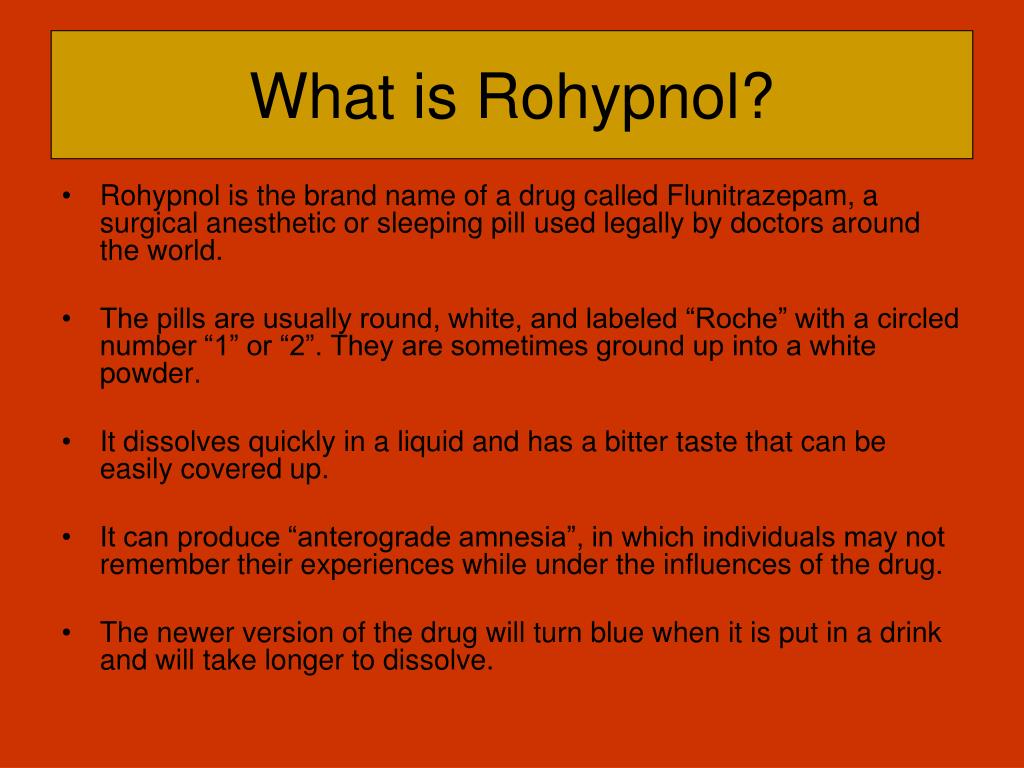 What is Rohypnol?

• Rohypnol is the brand name of a drug called Flunitrazepam, a surgical anesthetic or sleeping pill used legally by doctors around the world.

• The pills are usually round, white, and labeled “Roche” with a circled number “1” or “2”. They are sometimes ground up into a white powder.

• It dissolves quickly in a liquid and has a bitter taste that can be easily covered up.

• It can produce “anterograde amnesia”, in which individuals may not remember their experiences while under the influences of the drug.

• The newer version of the drug will turn blue when it is put in a drink and will take longer to dissolve.